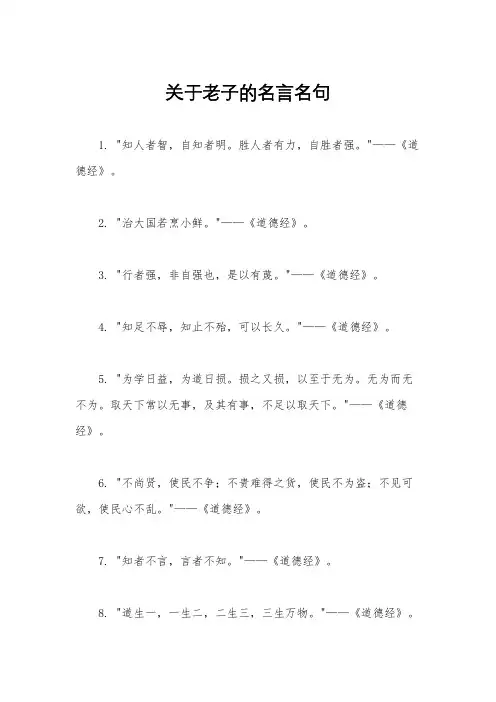 关于老子的名言名句

1. "知人者智，自知者明。胜人者有力，自胜者强。"——《道德经》。

2. "治大国若烹小鲜。"——《道德经》。

3. "行者强，非自强也，是以有蔑。"——《道德经》。

4. "知足不辱，知止不殆，可以长久。"——《道德经》。

5. "为学日益，为道日损。损之又损，以至于无为。无为而无不为。取天下常以无事，及其有事，不足以取天下。"——《道德经》。

6. "不尚贤，使民不争；不贵难得之货，使民不为盗；不见可欲，使民心不乱。"——《道德经》。

7. "知者不言，言者不知。"——《道德经》。

8. "道生一，一生二，二生三，三生万物。"——《道德经》。